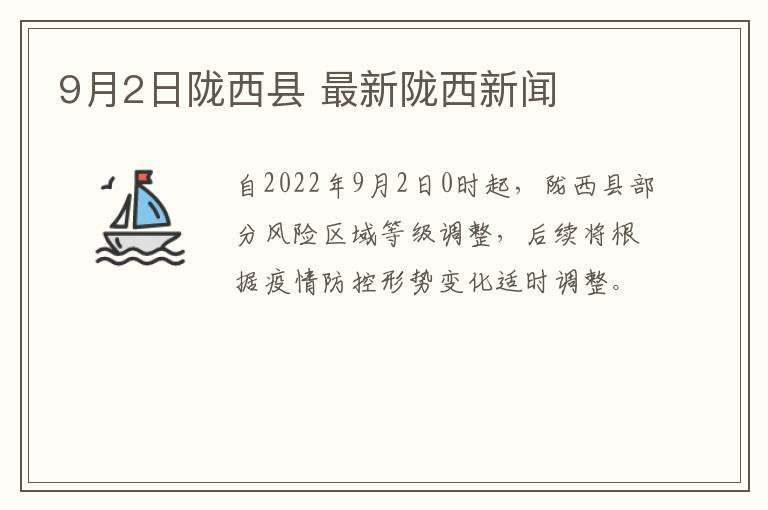 9月2日陇西县 最新陇西新闻

自2022年9月2日0时起，陇西县部分风险区域等级调整，后续将根据疫情防控形势变化适时调整。